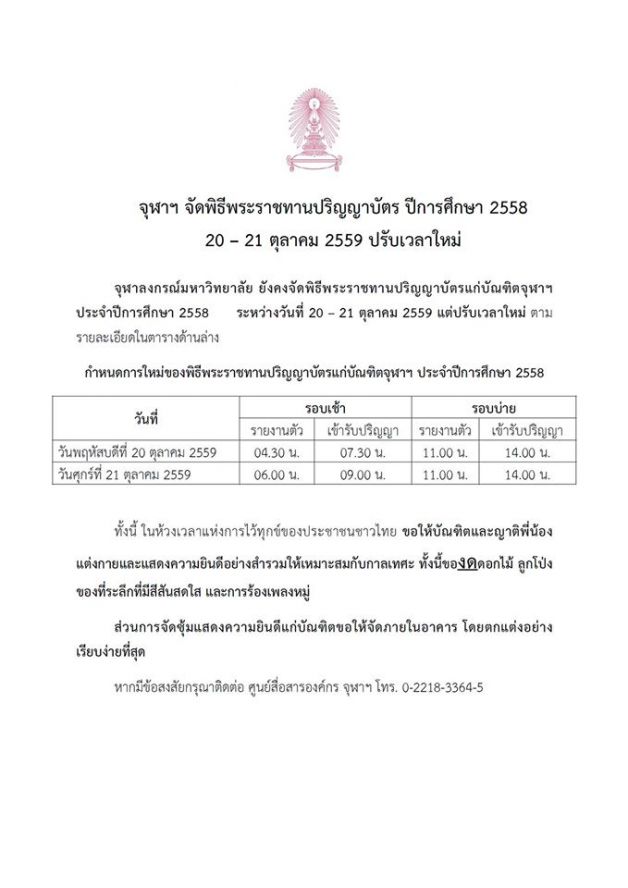 จุฬาฯ จัดพิธีพระราชทานปริญญาบัตร ปีการศึกษา 2558
20 – 21 ตุลาคม 2559 ปรับเวลาใหม่

จุฬาลงกรณ์มหาวิทยาลัย ยังคงจัดพิธีพระราชทานปริญญาบัตรแก่บัณฑิตจุฬาฯ ประจำปีการศึกษา 2558 ระหว่างวันที่ 20 – 21 ตุลาคม 2559 แต่ปรับเวลาใหม่ ตามรายละเอียดในตารางด้านล่าง

กำหนดการใหม่ของพิธีพระราชทานปริญญาบัตรแก่บัณฑิตจุฬาฯ ประจำปีการศึกษา 2558

| วันที่ | รอบเช้า | | รอบบ่าย | |
|---|---|---|---|---|
| | รายงานตัว | เข้ารับปริญญา | รายงานตัว | เข้ารับปริญญา |
| วันพฤหัสบดีที่ 20 ตุลาคม 2559 | 04.30 น. | 07.30 น. | 11.00 น. | 14.00 น. |
| วันศุกร์ที่ 21 ตุลาคม 2559 | 06.00 น. | 09.00 น. | 11.00 น. | 14.00 น. |

ทั้งนี้ ในห้วงเวลาแห่งการไว้ทุกข์ของประชาชนชาวไทย ขอให้บัณฑิตและญาติพี่น้องแต่งกายและแสดงความยินดีอย่างสำรวมให้เหมาะสมกับกาลเทศะ ทั้งนี้ของดดอกไม้ ลูกโป่ง ของที่ระลึกที่มีสีสันสดใส และการร้องเพลงหมู่

ส่วนการจัดซุ้มแสดงความยินดีแก่บัณฑิตขอให้จัดภายในอาคาร โดยตกแต่งอย่างเรียบง่ายที่สุด

หากมีข้อสงสัยกรุณาติดต่อ ศูนย์สื่อสารองค์กร จุฬาฯ โทร. 0-2218-3364-5